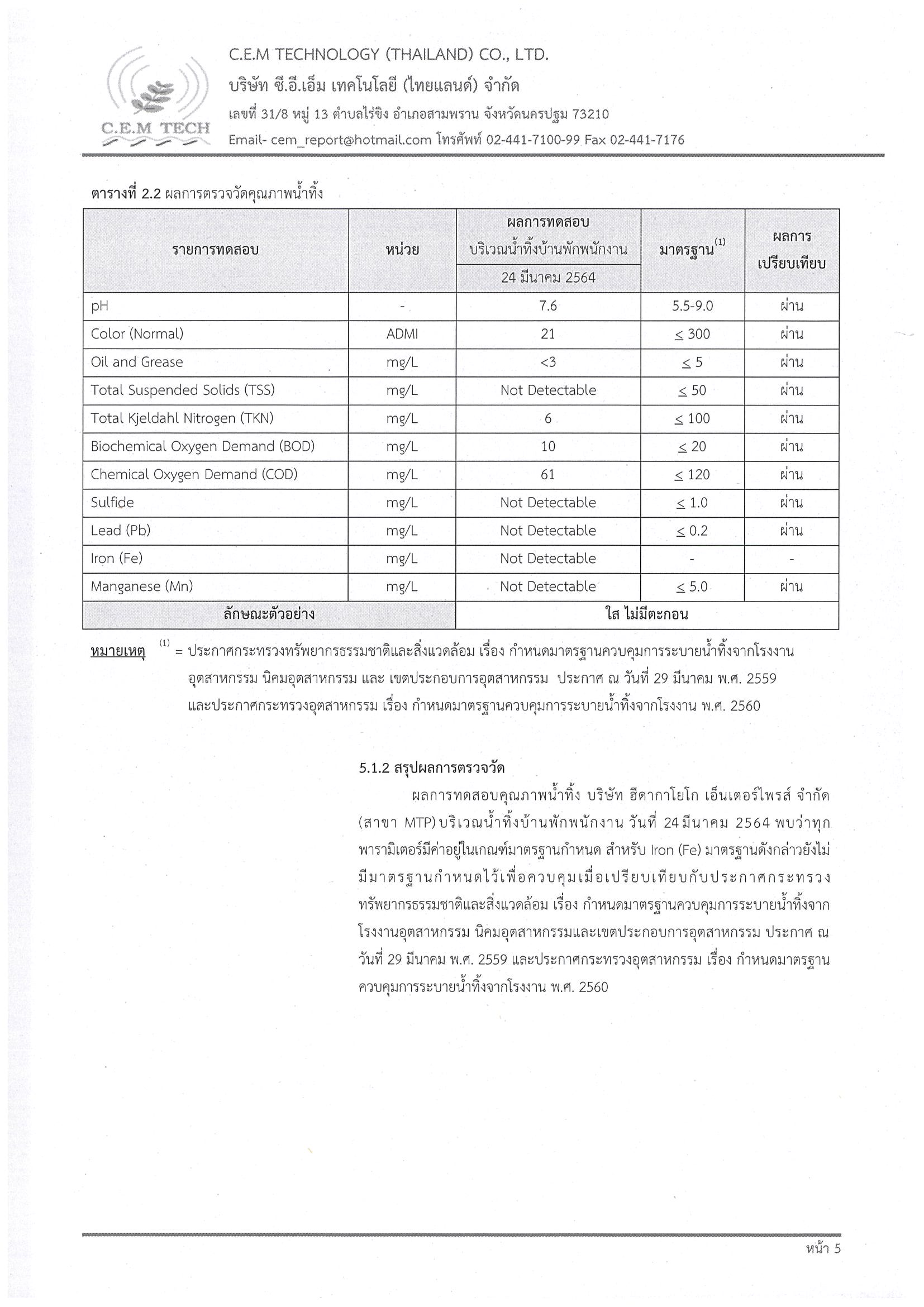 C.E.M TECH

C.E.M TECHNOLOGY (THAILAND) CO., LTD.
บริษัท ซี.อี.เอ็ม เทคโนโลยี (ไทยแลนด์) จำกัด
เลขที่ 31/8 หมู่ 13 ตำบลไร่ขิง อำเภอสามพราน จังหวัดนครปฐม 73210
Email- cem_report@hotmail.com โทรศัพท์ 02-441-7100-99 Fax 02-441-7176

ตารางที่ 2.2 ผลการตรวจวัดคุณภาพน้ำทิ้ง

| รายการทดสอบ | หน่วย | ผลการทดสอบ บริเวณน้ำทิ้งบ้านพักพนักงาน 24 มีนาคม 2564 | มาตรฐาน$^{(1)}$ | ผลการเปรียบเทียบ |
|---|---|---|---|---|
| pH | - | 7.6 | 5.5-9.0 | ผ่าน |
| Color (Normal) | ADMI | 21 | $\leq$ 300 | ผ่าน |
| Oil and Grease | mg/L | <3 | $\leq$ 5 | ผ่าน |
| Total Suspended Solids (TSS) | mg/L | Not Detectable | $\leq$ 50 | ผ่าน |
| Total Kjeldahl Nitrogen (TKN) | mg/L | 6 | $\leq$ 100 | ผ่าน |
| Biochemical Oxygen Demand (BOD) | mg/L | 10 | $\leq$ 20 | ผ่าน |
| Chemical Oxygen Demand (COD) | mg/L | 61 | $\leq$ 120 | ผ่าน |
| Sulfide | mg/L | Not Detectable | $\leq$ 1.0 | ผ่าน |
| Lead (Pb) | mg/L | Not Detectable | $\leq$ 0.2 | ผ่าน |
| Iron (Fe) | mg/L | Not Detectable | - | - |
| Manganese (Mn) | mg/L | Not Detectable | $\leq$ 5.0 | ผ่าน |
| ลักษณะตัวอย่าง | | ใส ไม่มีตะกอน | | |

หมายเหตุ $^{(1)}$ = ประกาศกระทรวงทรัพยากรธรรมชาติและสิ่งแวดล้อม เรื่อง กำหนดมาตรฐานควบคุมการระบายน้ำทิ้งจากโรงงานอุตสาหกรรม นิคมอุตสาหกรรม และ เขตประกอบการอุตสาหกรรม ประกาศ ณ วันที่ 29 มีนาคม พ.ศ. 2559 และประกาศกระทรวงอุตสาหกรรม เรื่อง กำหนดมาตรฐานควบคุมการระบายน้ำทิ้งจากโรงงาน พ.ศ. 2560

5.1.2 สรุปผลการตรวจวัด

ผลการทดสอบคุณภาพน้ำทิ้ง บริษัท ฮีดากาโยโก เอ็นเตอร์ไพรส์ จำกัด (สาขา MTP) บริเวณน้ำทิ้งบ้านพักพนักงาน วันที่ 24 มีนาคม 2564 พบว่าทุกพารามิเตอร์มีค่าอยู่ในเกณฑ์มาตรฐานกำหนด สำหรับ Iron (Fe) มาตรฐานดังกล่าวยังไม่มีมาตรฐานกำหนดไว้เพื่อควบคุมเมื่อเปรียบเทียบกับประกาศกระทรวงทรัพยากรธรรมชาติและสิ่งแวดล้อม เรื่อง กำหนดมาตรฐานควบคุมการระบายน้ำทิ้งจากโรงงานอุตสาหกรรม นิคมอุตสาหกรรมและเขตประกอบการอุตสาหกรรม ประกาศ ณ วันที่ 29 มีนาคม พ.ศ. 2559 และประกาศกระทรวงอุตสาหกรรม เรื่อง กำหนดมาตรฐานควบคุมการระบายน้ำทิ้งจากโรงงาน พ.ศ. 2560

หน้า 5